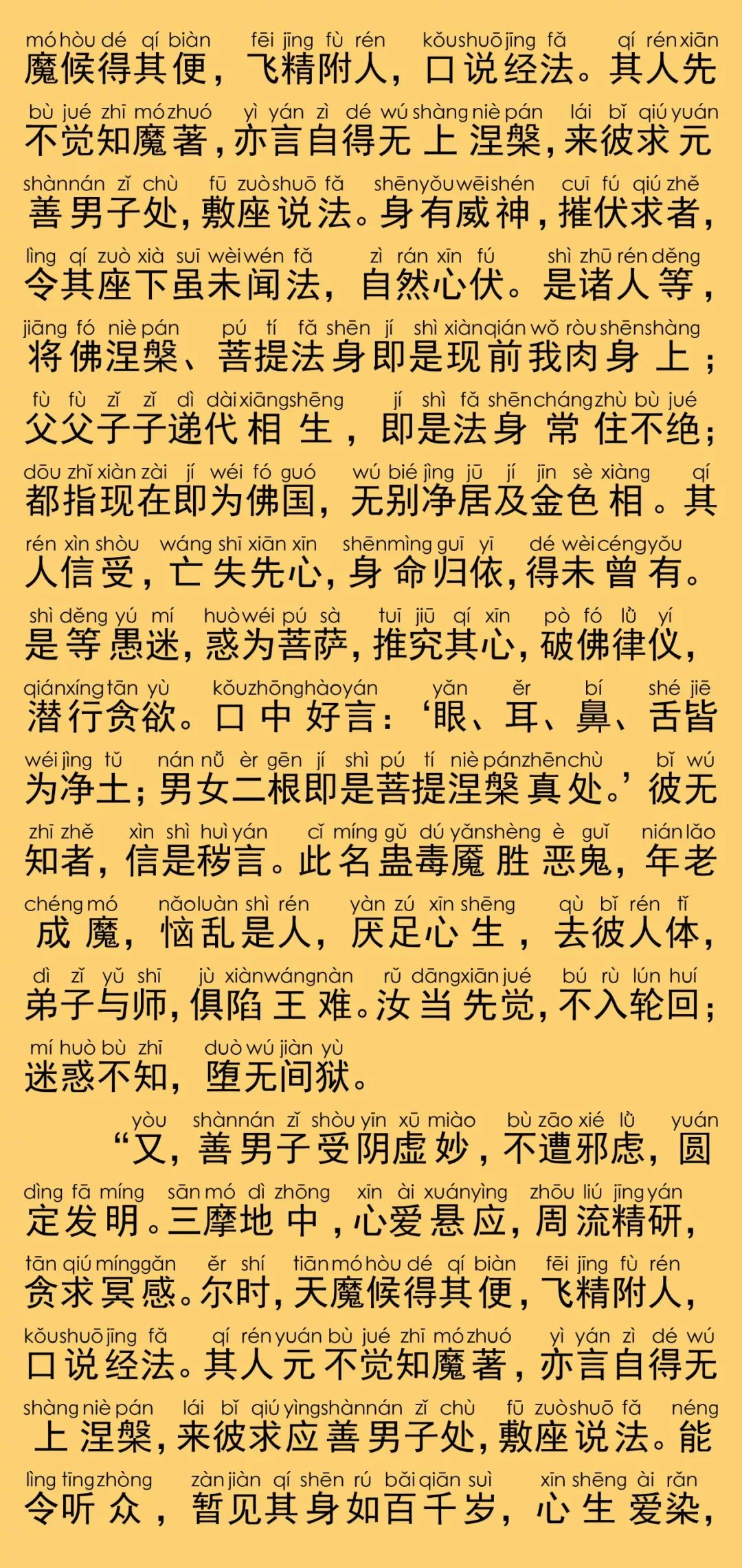 mó hòu dé qí biàn fēi jīng fù rén kǒu shuō jīng fǎ qí rén xiān
魔候得其便，飞精附人，口说经法。其人先
bù jué zhī mó zhuó yì yán zì dé wú shàng niè pán lái bǐ qiú yuán
不觉知魔著，亦言自得无上涅槃，来彼求元
shàn nán zǐ chù fū zuò shuō fǎ shēn yǒu wēi shén cuī fú qiú zhě
善男子处，敷座说法。身有威神，摧伏求者，
lìng qí zuò xià suī wèi wén fǎ zì rán xīn fú shì zhū rén děng
令其座下虽未闻法，自然心伏。是诸人等，
jiāng fó niè pán pú tí fǎ shēn jí shì xiàn qián wǒ ròu shēn shàng
将佛涅槃、菩提法身即是现前我肉身上；
fù fù zǐ zǐ dì dài xiāng shēng jí shì fǎ shēn cháng zhù bù jué
父父子子递代相生，即是法身常住不绝；
dōu zhǐ xiàn zài jí wéi fó guó wú bié jìng jū jí jīn sè xiàng qí
都指现在即为佛国，无别净居及金色相。其
rén xìn shòu wáng shī xiān xīn shēn mìng guī yī dé wèi céng yǒu
人信受，亡失先心，身命归依，得未曾有。
shì děng yú mí huò wéi pú sà tuī jiū qí xīn pò fó lǜ yí
是等愚迷，惑为菩萨，推究其心，破佛律仪，
qián xíng tān yù kǒu zhōng hào yán yǎn ěr bí shé jiē
潜行贪欲。口中好言：‘眼、耳、鼻、舌皆
wéi jìng tǔ nán nǚ èr gēn jí shì pú tí niè pán zhēn chù bǐ wú
为净土；男女二根即是菩提涅槃真处。’彼无
zhī zhě xìn shì huì yán cǐ míng gǔ dú yǎn shèng è guǐ nián lǎo
知者，信是秽言。此名蛊毒魇胜恶鬼，年老
chéng mó nǎo luàn shì rén yàn zú xīn shēng qù bǐ rén tǐ
成魔，恼乱是人，厌足心生，去彼人体，
dì zǐ yǔ shī jù xiàn wáng nàn rǔ dāng xiān jué bú rù lún huí
弟子与师，俱陷王难。汝当先觉，不入轮回；
mí huò bù zhī duò wú jiàn yù
迷惑不知，堕无间狱。

yòu shàn nán zǐ shòu yīn xū miào bù zāo xié lǜ yuán
“又，善男子受阴虚妙，不遭邪虑，圆
dìng fā míng sān mó dì zhōng xīn ài xuán yìng zhōu liú jīng yán
定发明。三摩地中，心爱悬应，周流精研，
tān qiú míng gǎn ěr shí tiān mó hòu dé qí biàn fēi jīng fù rén
贪求冥感。尔时，天魔候得其便，飞精附人，
kǒu shuō jīng fǎ qí rén yuán bù jué zhī mó zhuó yì yán zì dé wú
口说经法。其人元不觉知魔著，亦言自得无
shàng niè pán lái bǐ qiú yìng shàn nán zǐ chù fū zuò shuō fǎ néng
上涅槃，来彼求应善男子处，敷座说法。能
lìng tīng zhòng zàn jiàn qí shēn rú bǎi qiān suì xīn shēng ài rǎn
令听众，暂见其身如百千岁，心生爱染，